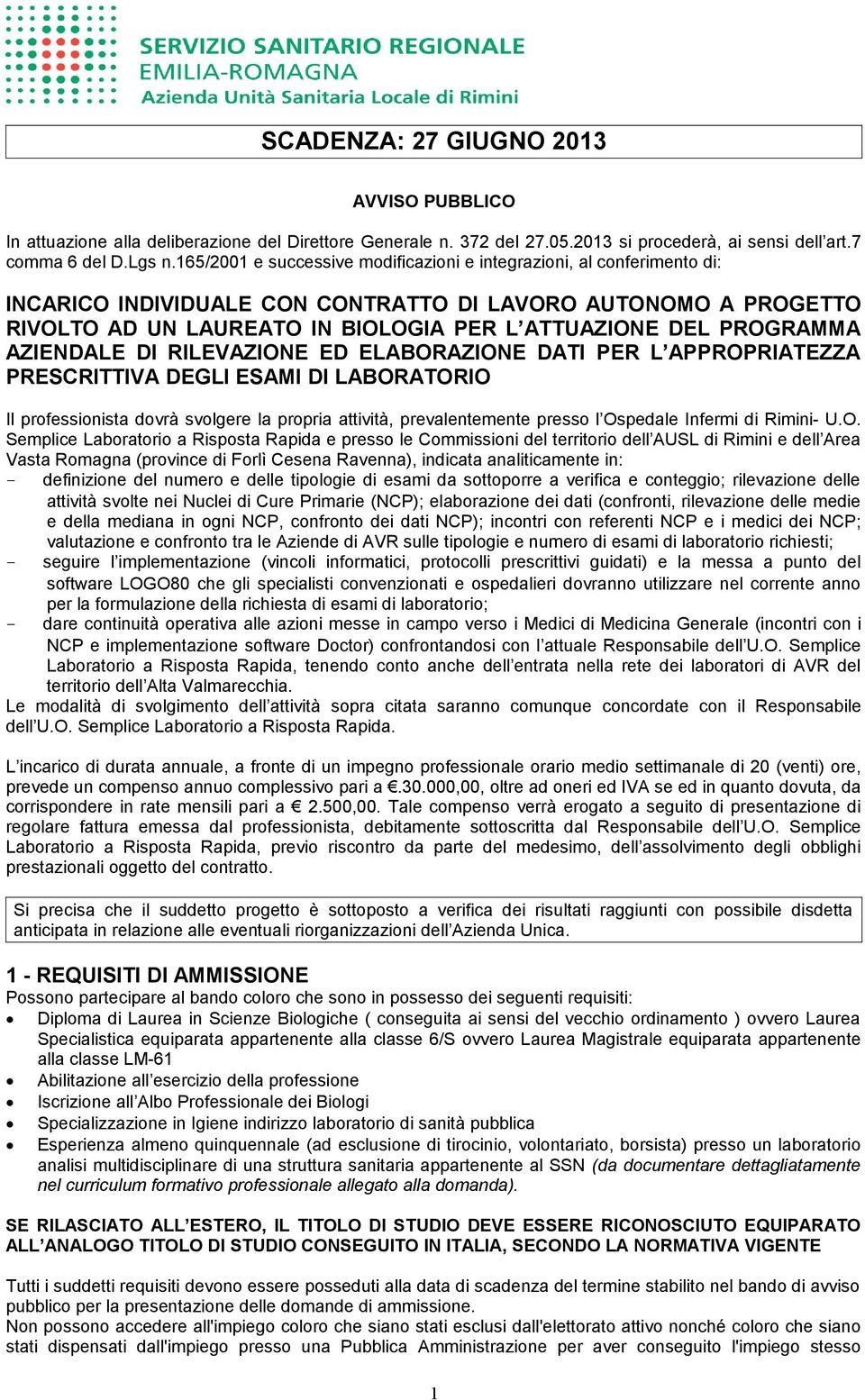 SERVIZIO SANITARIO REGIONALE
EMILIA-ROMAGNA
Azienda Unità Sanitaria Locale di Rimini

SCADENZA: 27 GIUGNO 2013

AVVISO PUBBLICO

In attuazione alla deliberazione del Direttore Generale n. 372 del 27.05.2013 si procederà, ai sensi dell'art.7 comma 6 del D.Lgs n.165/2001 e successive modificazioni e integrazioni, al conferimento di:

INCARICO INDIVIDUALE CON CONTRATTO DI LAVORO AUTONOMO A PROGETTO RIVOLTO AD UN LAUREATO IN BIOLOGIA PER L'ATTUAZIONE DEL PROGRAMMA AZIENDALE DI RILEVAZIONE ED ELABORAZIONE DATI PER L'APPROPRIATEZZA PRESCRITTIVA DEGLI ESAMI DI LABORATORIO

Il professionista dovrà svolgere la propria attività, prevalentemente presso l'Ospedale Infermi di Rimini- U.O. Semplice Laboratorio a Risposta Rapida e presso le Commissioni del territorio dell'AUSL di Rimini e dell'Area Vasta Romagna (province di Forlì Cesena Ravenna), indicata analiticamente in:
- definizione del numero e delle tipologie di esami da sottoporre a verifica e conteggio; rilevazione delle attività svolte nei Nuclei di Cure Primarie (NCP); elaborazione dei dati (confronti, rilevazione delle medie e della mediana in ogni NCP, confronto dei dati NCP); incontri con referenti NCP e i medici dei NCP; valutazione e confronto tra le Aziende di AVR sulle tipologie e numero di esami di laboratorio richiesti;
- seguire l'implementazione (vincoli informatici, protocolli prescrittivi guidati) e la messa a punto del software LOGO80 che gli specialisti convenzionati e ospedalieri dovranno utilizzare nel corrente anno per la formulazione della richiesta di esami di laboratorio;
- dare continuità operativa alle azioni messe in campo verso i Medici di Medicina Generale (incontri con i NCP e implementazione software Doctor) confrontandosi con l'attuale Responsabile dell'U.O. Semplice Laboratorio a Risposta Rapida, tenendo conto anche dell'entrata nella rete dei laboratori di AVR del territorio dell'Alta Valmarecchia.
Le modalità di svolgimento dell'attività sopra citata saranno comunque concordate con il Responsabile dell'U.O. Semplice Laboratorio a Risposta Rapida.

L'incarico di durata annuale, a fronte di un impegno professionale orario medio settimanale di 20 (venti) ore, prevede un compenso annuo complessivo pari a €.30.000,00, oltre ad oneri ed IVA se ed in quanto dovuta, da corrispondere in rate mensili pari a € 2.500,00. Tale compenso verrà erogato a seguito di presentazione di regolare fattura emessa dal professionista, debitamente sottoscritta dal Responsabile dell'U.O. Semplice Laboratorio a Risposta Rapida, previo riscontro da parte del medesimo, dell'assolvimento degli obblighi prestazionali oggetto del contratto.

Si precisa che il suddetto progetto è sottoposto a verifica dei risultati raggiunti con possibile disdetta anticipata in relazione alle eventuali riorganizzazioni dell'Azienda Unica.

1 - REQUISITI DI AMMISSIONE
Possono partecipare al bando coloro che sono in possesso dei seguenti requisiti:
• Diploma di Laurea in Scienze Biologiche ( conseguita ai sensi del vecchio ordinamento ) ovvero Laurea Specialistica equiparata appartenente alla classe 6/S ovvero Laurea Magistrale equiparata appartenente alla classe LM-61
• Abilitazione all'esercizio della professione
• Iscrizione all'Albo Professionale dei Biologi
• Specializzazione in Igiene indirizzo laboratorio di sanità pubblica
• Esperienza almeno quinquennale (ad esclusione di tirocinio, volontariato, borsista) presso un laboratorio analisi multidisciplinare di una struttura sanitaria appartenente al SSN (da documentare dettagliatamente nel curriculum formativo professionale allegato alla domanda).

SE RILASCIATO ALL'ESTERO, IL TITOLO DI STUDIO DEVE ESSERE RICONOSCIUTO EQUIPARATO ALL'ANALOGO TITOLO DI STUDIO CONSEGUITO IN ITALIA, SECONDO LA NORMATIVA VIGENTE

Tutti i suddetti requisiti devono essere posseduti alla data di scadenza del termine stabilito nel bando di avviso pubblico per la presentazione delle domande di ammissione.
Non possono accedere all'impiego coloro che siano stati esclusi dall'elettorato attivo nonché coloro che siano stati dispensati dall'impiego presso una Pubblica Amministrazione per aver conseguito l'impiego stesso

1